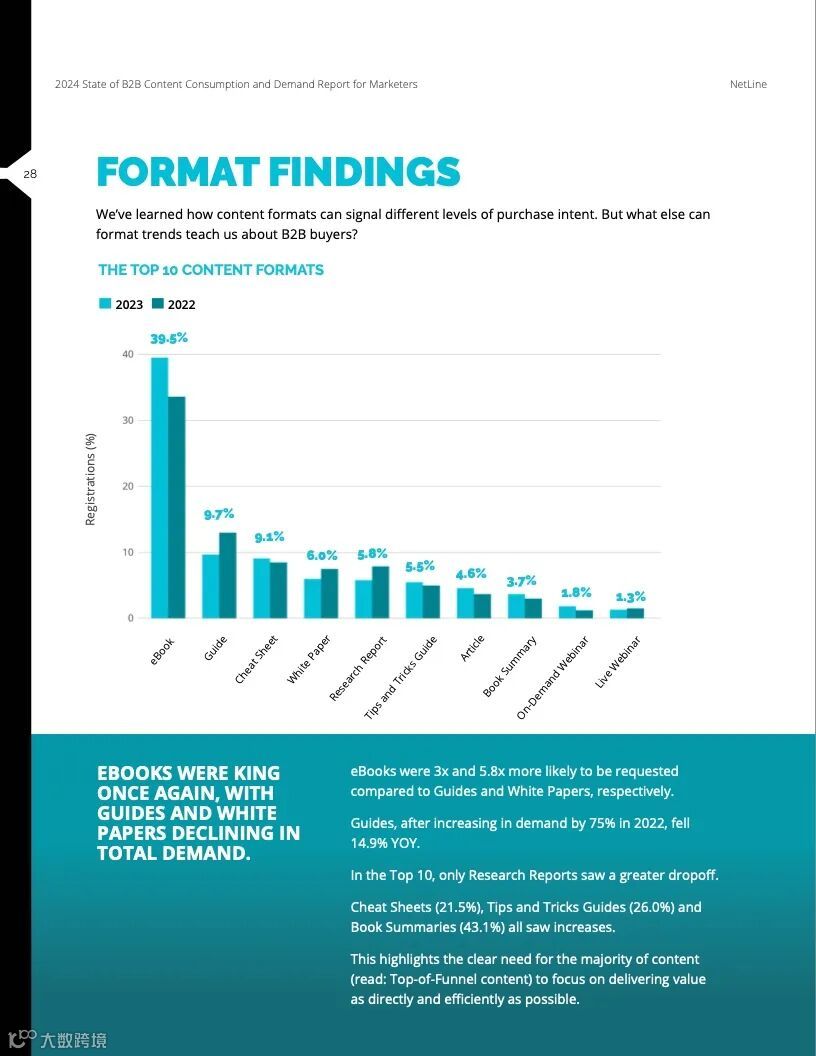 2024 State of B2B Content Consumption and Demand Report for Marketers

NetLine

28

FORMAT FINDINGS

We've learned how content formats can signal different levels of purchase intent. But what else can format trends teach us about B2B buyers?

THE TOP 10 CONTENT FORMATS

2023 2022

Registrations (%)

40
30
20
10
0

39.5%
9.7%
9.1%
6.0%
5.8%
5.5%
4.6%
3.7%
1.8%
1.3%

eBook
Guide
Cheat Sheet
White Paper
Research Report
Tips and Tricks Guide
Article
Book Summary
On-Demand Webinar
Live Webinar

EBOOKS WERE KING ONCE AGAIN, WITH GUIDES AND WHITE PAPERS DECLINING IN TOTAL DEMAND.

eBooks were 3x and 5.8x more likely to be requested compared to Guides and White Papers, respectively.

Guides, after increasing in demand by 75% in 2022, fell 14.9% YOY.

In the Top 10, only Research Reports saw a greater dropoff.

Cheat Sheets (21.5%), Tips and Tricks Guides (26.0%) and Book Summaries (43.1%) all saw increases.

This highlights the clear need for the majority of content (read: Top-of-Funnel content) to focus on delivering value as directly and efficiently as possible.

大数跨境